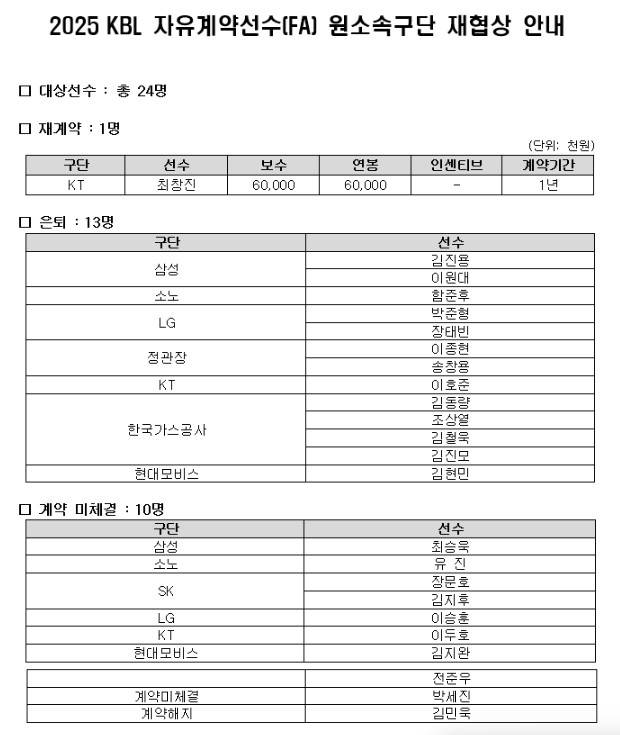 2025 KBL 자유계약선수(FA) 원소속구단 재협상 안내

☐ 대상선수 : 총 24명

☐ 재계약 : 1명

(단위: 천원)

| 구단 | 선수 | 보수 | 연봉 | 인센티브 | 계약기간 |
|---|---|---|---|---|---|
| KT | 최창진 | 60,000 | 60,000 | - | 1년 |

☐ 은퇴 : 13명

| 구단 | 선수 |
|---|---|
| 삼성 | 김진용 |
|  | 이원대 |
| 소노 | 함준후 |
| LG | 박준형 |
|  | 장태빈 |
| 정관장 | 이종현 |
|  | 송창용 |
| KT | 이호준 |
| 한국가스공사 | 김동량 |
|  | 조상열 |
|  | 김철욱 |
|  | 김진모 |
| 현대모비스 | 김현민 |

☐ 계약 미체결 : 10명

| 구단 | 선수 |
|---|---|
| 삼성 | 최승욱 |
| 소노 | 유 진 |
| SK | 장문호 |
|  | 김지후 |
| LG | 이승훈 |
| KT | 이두호 |
| 현대모비스 | 김지완 |

|  | 전준우 |
|---|---|
| 계약미체결 | 박세진 |
| 계약해지 | 김민욱 |